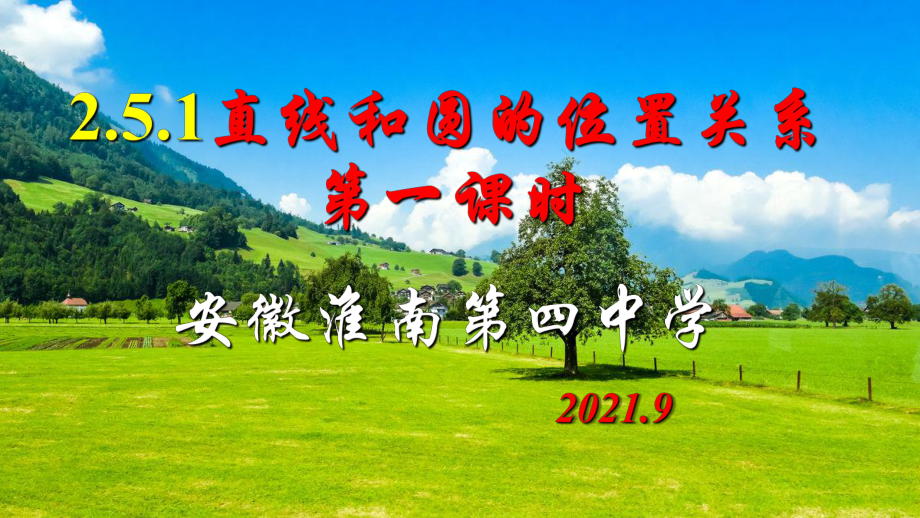 2.5.1 直线和圆的位置关系
第一课时

安徽淮南第四中学

2021.9